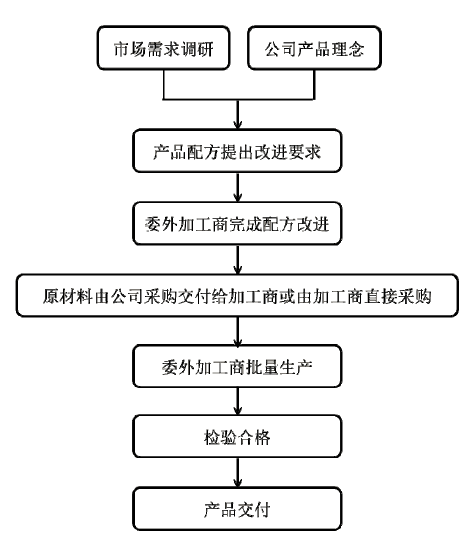 市场需求调研

公司产品理念

产品配方提出改进要求

委外加工商完成配方改进

原材料由公司采购交付给加工商或由加工商直接采购

委外加工商批量生产

检验合格

产品交付